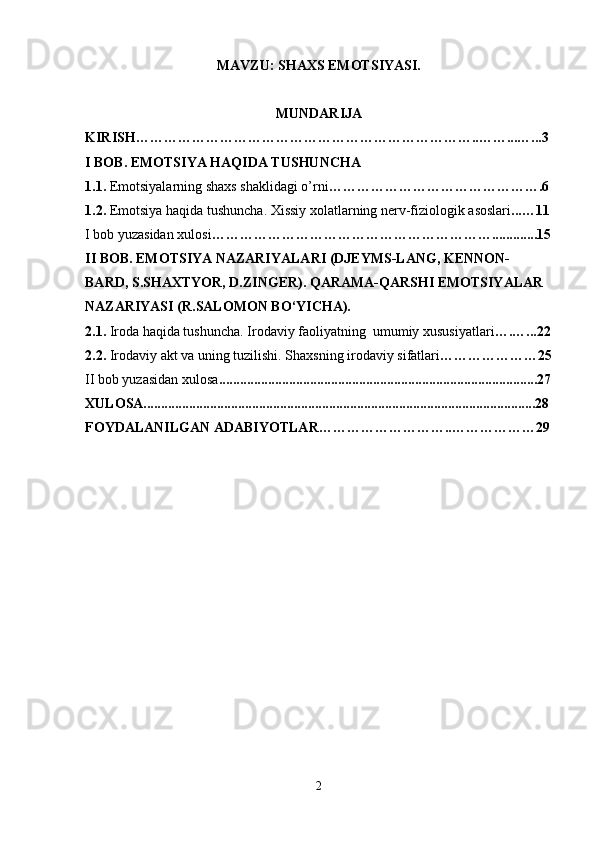 MAVZU: SHAXS EMOTSIYASI.

MUNDARIJA

KIRISH 3

I BOB. EMOTSIYA HAQIDA TUSHUNCHA

1.1. Emotsiyalarning shaxs shaklidagi o'rni 6

1.2. Emotsiya haqida tushuncha. Xissiy xolatlarning nerv-fiziologik asoslari 11

I bob yuzasidan xulosi 15

II BOB. EMOTSIYA NAZARIYALARI (DJEYMS-LANG, KENNON-BARD, S.SHAXTYOR, D.ZINGER). QARAMA-QARSHI EMOTSIYALAR NAZARIYASI (R.SALOMON BO'YICHA).

2.1. Iroda haqida tushuncha. Irodaviy faoliyatning umumiy xususiyatlari 22

2.2. Irodaviy akt va uning tuzilishi. Shaxsning irodaviy sifatlari 25

II bob yuzasidan xulosa 27

XULOSA 28

FOYDALANILGAN ADABIYOTLAR 29

2

Docx.uz